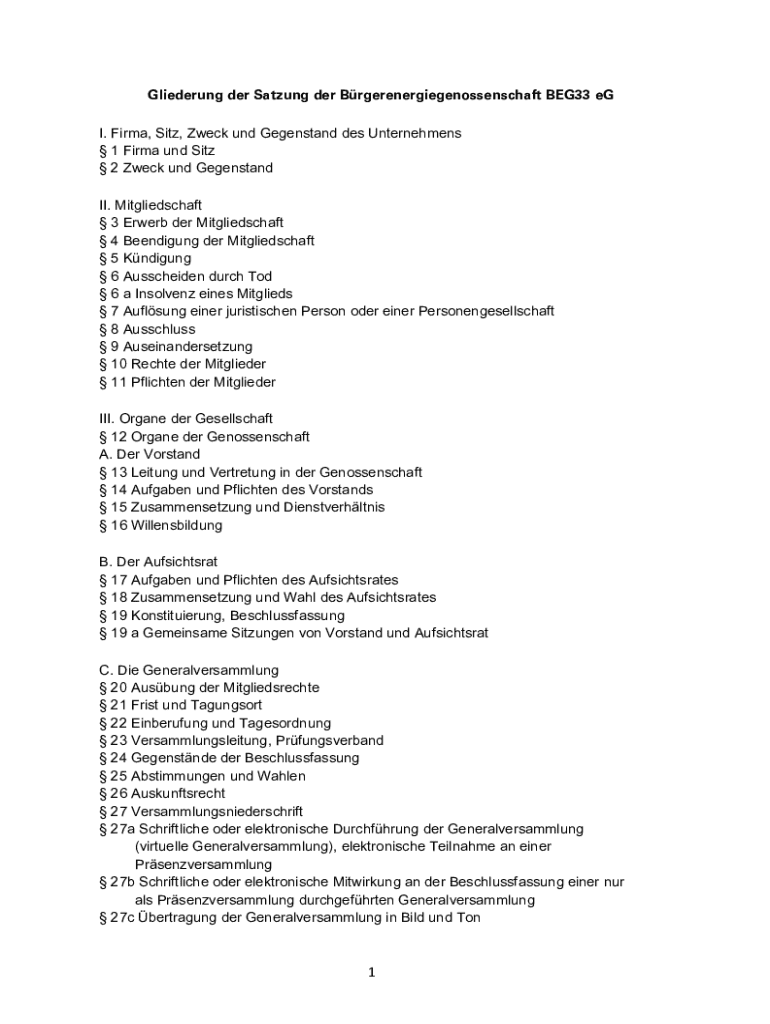 Gliederung der Satzung der Bürgerenergiegenossenschaft BEG33 eG

I. Firma, Sitz, Zweck und Gegenstand des Unternehmens
§ 1 Firma und Sitz
§ 2 Zweck und Gegenstand

II. Mitgliedschaft
§ 3 Erwerb der Mitgliedschaft
§ 4 Beendigung der Mitgliedschaft
§ 5 Kündigung
§ 6 Ausscheiden durch Tod
§ 6 a Insolvenz eines Mitglieds
§ 7 Auflösung einer juristischen Person oder einer Personengesellschaft
§ 8 Ausschluss
§ 9 Auseinandersetzung
§ 10 Rechte der Mitglieder
§ 11 Pflichten der Mitglieder

III. Organe der Gesellschaft
§ 12 Organe der Genossenschaft
A. Der Vorstand
§ 13 Leitung und Vertretung in der Genossenschaft
§ 14 Aufgaben und Pflichten des Vorstands
§ 15 Zusammensetzung und Dienstverhältnis
§ 16 Willensbildung

B. Der Aufsichtsrat
§ 17 Aufgaben und Pflichten des Aufsichtsrates
§ 18 Zusammensetzung und Wahl des Aufsichtsrates
§ 19 Konstituierung, Beschlussfassung
§ 19 a Gemeinsame Sitzungen von Vorstand und Aufsichtsrat

C. Die Generalversammlung
§ 20 Ausübung der Mitgliedsrechte
§ 21 Frist und Tagungsort
§ 22 Einberufung und Tagesordnung
§ 23 Versammlungsleitung, Prüfungsverband
§ 24 Gegenstände der Beschlussfassung
§ 25 Abstimmungen und Wahlen
§ 26 Auskunftsrecht
§ 27 Versammlungsniederschrift
§ 27a Schriftliche oder elektronische Durchführung der Generalversammlung (virtuelle Generalversammlung), elektronische Teilnahme an einer Präsenzversammlung
§ 27b Schriftliche oder elektronische Mitwirkung an der Beschlussfassung einer nur als Präsenzversammlung durchgeführten Generalversammlung
§ 27c Übertragung der Generalversammlung in Bild und Ton

1